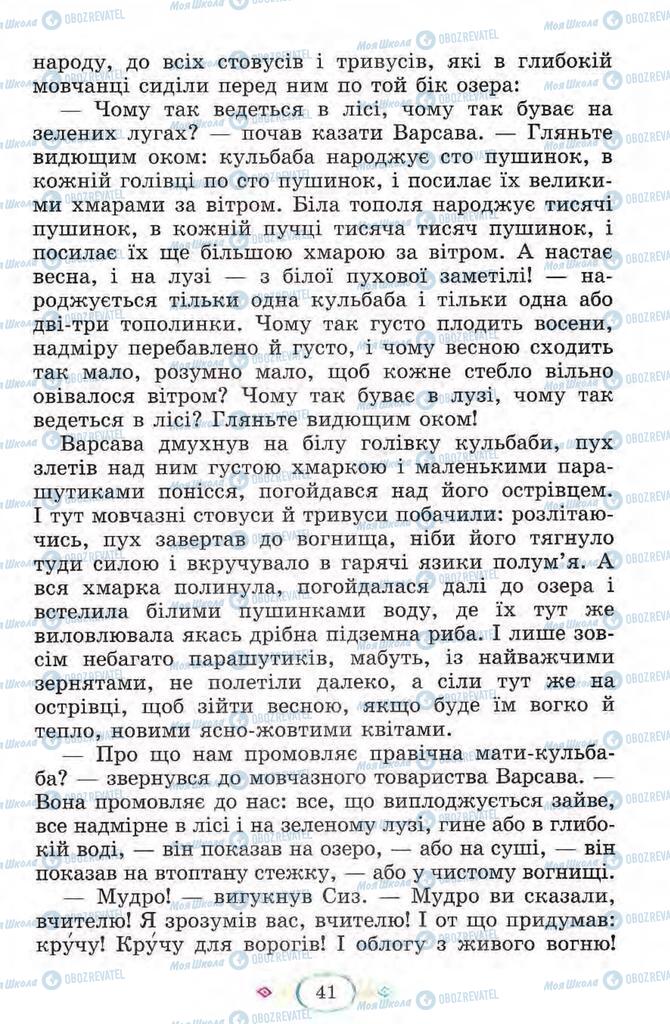 народу, до всіх стовусів і тривусів, які в глибокій мовчанці сиділи перед ним по той бік озера:

— Чому так ведеться в лісі, чому так буває на зелених лугах? — почав казати Варсава. — Гляньте видющим оком: кульбаба народжує сто пушинок, в кожній голівці по сто пушинок, і посилає їх великими хмарами за вітром. Біла тополя народжує тисячі пушинок, в кожній пучці тисяча тисяч пушинок, і посилає їх ще більшою хмарою за вітром. А настає весна, і на лузі — з білої пухової заметілі! — народжується тільки одна кульбаба і тільки одна або дві-три тополинки. Чому так густо плодить восени, надміру перебавлено й густо, і чому весною сходить так мало, розумно мало, щоб кожне стебло вільно овівалося вітром? Чому так буває в лузі, чому так ведеться в лісі? Гляньте видющим оком!

Варсава дмухнув на білу голівку кульбаби, пух злетів над ним густою хмаркою і маленькими парашутиками понісся, погойдався над його острівцем. І тут мовчазні стовуси й тривуси побачили: розлітаючись, пух завертав до вогнища, ніби його тягнуло туди силою і вкручувало в гарячі язики полум'я. А вся хмарка полинула, погойдалася далі до озера і встелила білими пушинками воду, де їх тут же виловлювала якась дрібна підземна риба. І лише зовсім небагато парашутиків, мабуть, із найважчими зернятами, не полетіли далеко, а сіли тут же на острівці, щоб зійти весною, якщо буде їм вогко й тепло, новими ясно-жовтими квітами.

— Про що нам промовляє правічна мати-кульбаба? — звернувся до мовчазного товариства Варсава. — Вона промовляє до нас: все, що виплоджується зайве, все надмірне в лісі і на зеленому лузі, гине або в глибокій воді, — він показав на озеро, — або на суші, — він показав на втоптану стежку, — або у чистому вогнищі.

— Мудро! — вигукнув Сиз. — Мудро ви сказали, вчителю! Я зрозумів вас, вчителю! І от що придумав: кру́чу! Кру́чу для ворогів! І облогу з живого вогню!

41